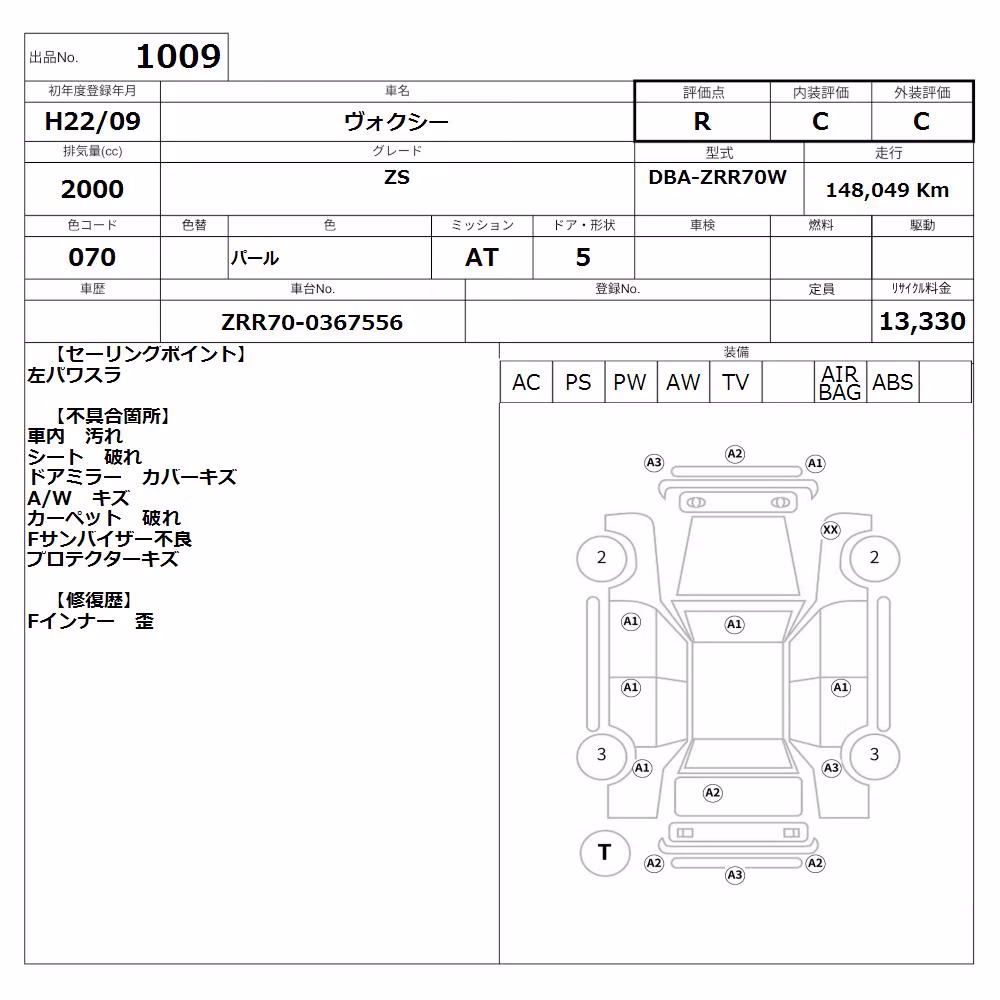 出品No. 1009

| 初年度登録年月 | 車名 | 評価点 | 内装評価 | 外装評価 |
|---|---|---|---|---|
| H22/09 | ヴォクシー | R | C | C |

| 排気量(cc) | グレード | 型式 | 走行 |
|---|---|---|---|
| 2000 | ZS | DBA-ZRR70W | 148,049 Km |

| 色コード | 色替 | 色 | ミッション | ドア・形状 | 車検 | 燃料 | 駆動 |
|---|---|---|---|---|---|---|---|
| 070 | | パール | AT | 5 | | | |

| 車歴 | 車台No. | 登録No. | 定員 | リサイクル料金 |
|---|---|---|---|---|
| | ZRR70-0367556 | | | 13,330 |

【セーリングポイント】
左パワスラ

【不具合箇所】
車内 汚れ
シート 破れ
ドアミラー カバーキズ
A/W キズ
カーペット 破れ
Fサンバイザー不良
プロテクターキズ

【修復歴】
Fインナー 歪

装備

| AC | PS | PW | AW | TV | | AIR BAG | ABS | |
|---|---|---|---|---|---|---|---|---|

A3 A2 A1
XX
2 2
A1 A1
A1 A1
3 3
A1 A3
A2
T
A2 A2
A3